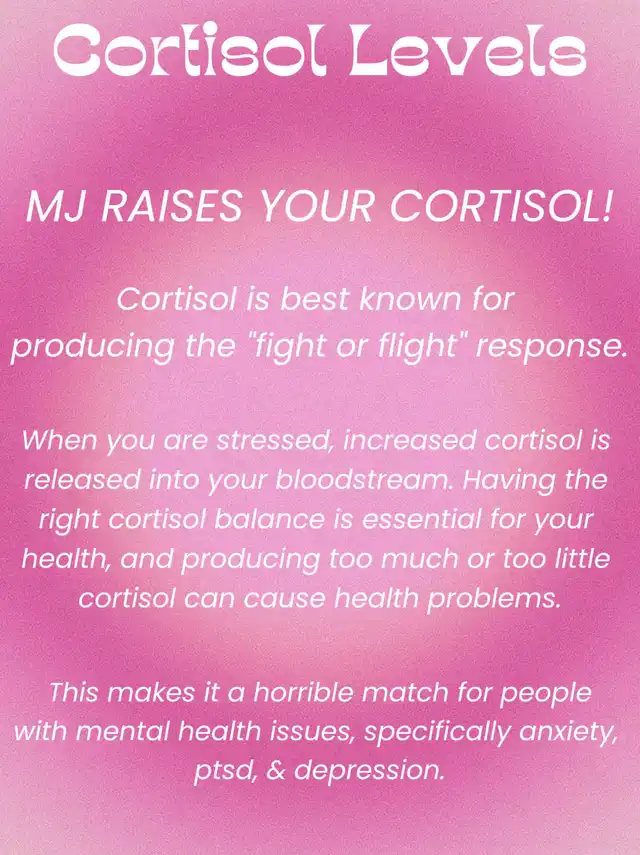 Cortisol Levels

MJ RAISES YOUR CORTISOL!

Cortisol is best known for producing the "fight or flight" response.

When you are stressed, increased cortisol is released into your bloodstream. Having the right cortisol balance is essential for your health, and producing too much or too little cortisol can cause health problems.

This makes it a horrible match for people with mental health issues, specifically anxiety, ptsd, & depression.